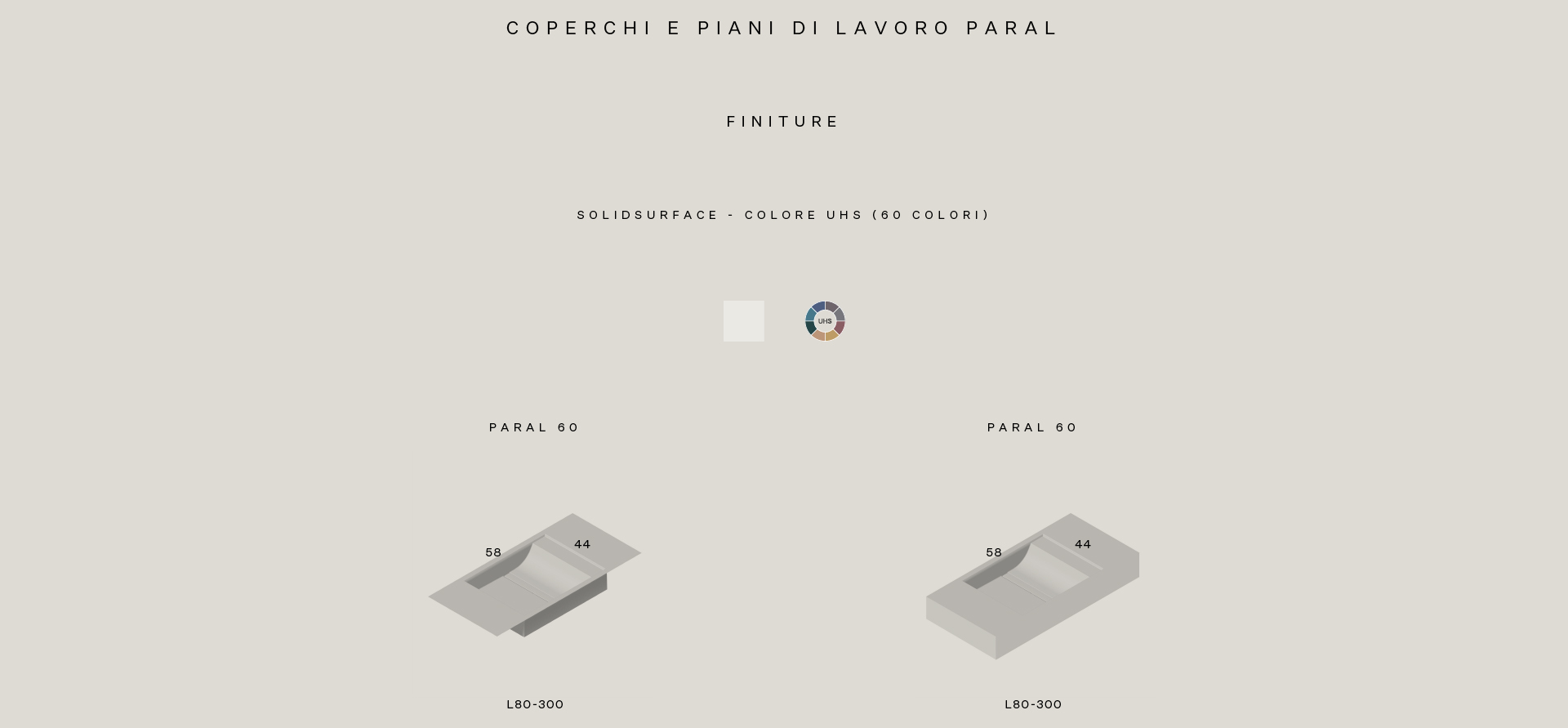 COPERCHI E PIANI DI LAVORO PARAL

FINITURE

SOLIDSURFACE - COLORE UHS (60 COLORI)

UHS

PARAL 60

58
44

L80-300

PARAL 60

58
44

L80-300